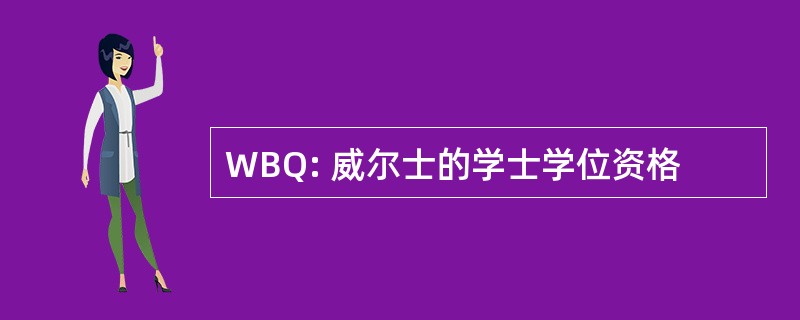 WBQ: 威尔士的学士学位资格